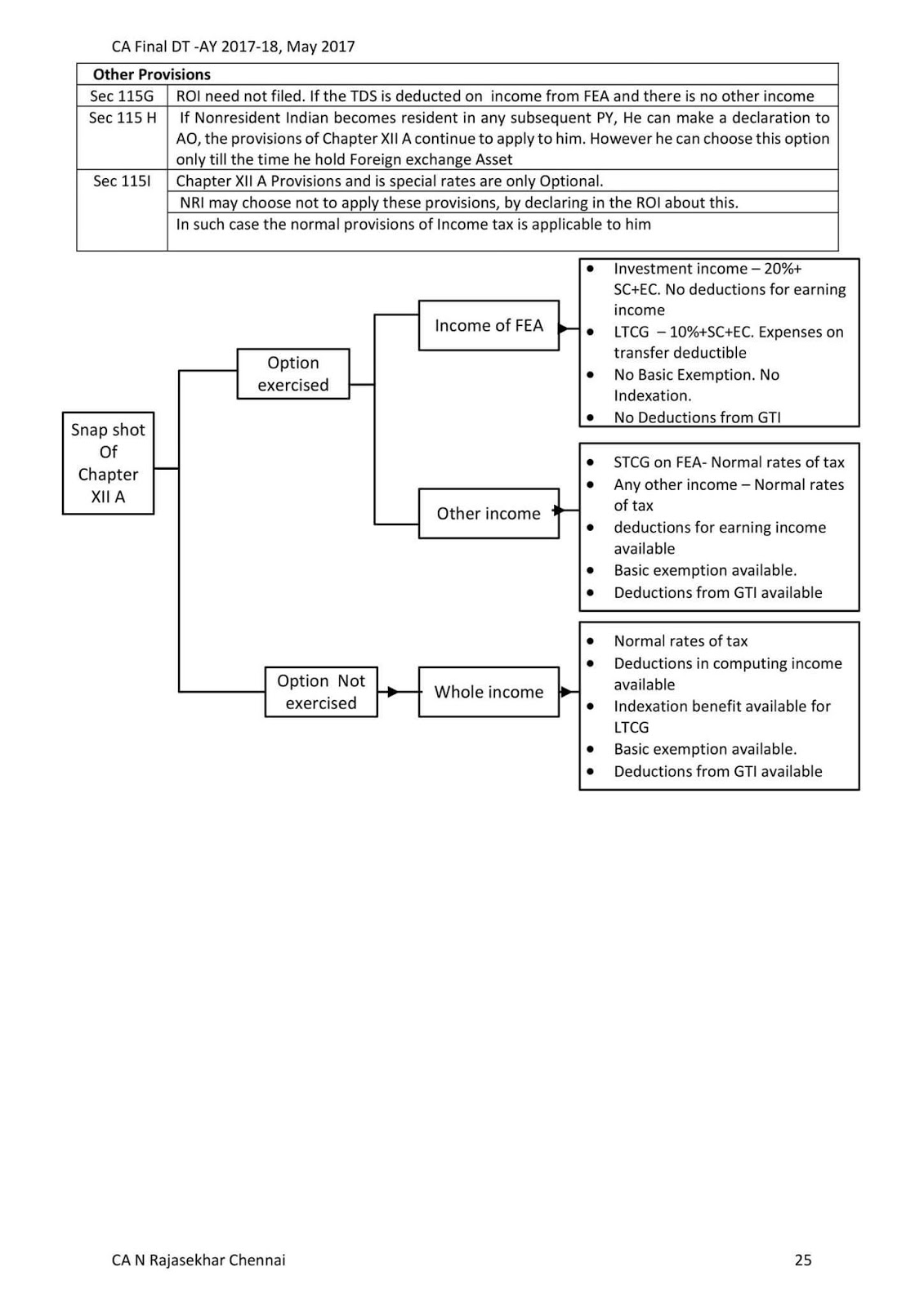 CA Final DT -AY 2017-18, May 2017

| Other Provisions | |
|---|---|
| Sec 115G | ROI need not filed. If the TDS is deducted on income from FEA and there is no other income |
| Sec 115 H | If Nonresident Indian becomes resident in any subsequent PY, He can make a declaration to AO, the provisions of Chapter XII A continue to apply to him. However he can choose this option only till the time he hold Foreign exchange Asset |
| Sec 115I | Chapter XII A Provisions and is special rates are only Optional. |
| | NRI may choose not to apply these provisions, by declaring in the ROI about this. |
| | In such case the normal provisions of Income tax is applicable to him |

Snap shot Of Chapter XII A

Option exercised

Income of FEA

- Investment income – 20%+ SC+EC. No deductions for earning income
- LTCG – 10%+SC+EC. Expenses on transfer deductible
- No Basic Exemption. No Indexation.
- No Deductions from GTI

Other income

- STCG on FEA- Normal rates of tax
- Any other income – Normal rates of tax
- deductions for earning income available
- Basic exemption available.
- Deductions from GTI available

Option Not exercised

Whole income

- Normal rates of tax
- Deductions in computing income available
- Indexation benefit available for LTCG
- Basic exemption available.
- Deductions from GTI available

CA N Rajasekhar Chennai

25